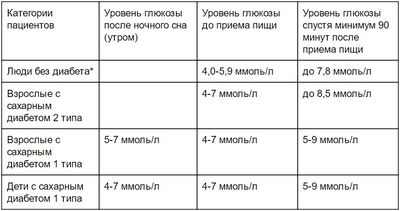 | Категории пациентов | Уровень глюкозы после ночного сна (утром) | Уровень глюкозы до приема пищи | Уровень глюкозы спустя минимум 90 минут после приема пищи |
|---|---|---|---|
| Люди без диабета* | | 4,0-5,9 ммоль/л | до 7,8 ммоль/л |
| Взрослые с сахарным диабетом 2 типа | | 4-7 ммоль/л | до 8,5 ммоль/л |
| Взрослые с сахарным диабетом 1 типа | 5-7 ммоль/л | 4-7 ммоль/л | 5-9 ммоль/л |
| Дети с сахарным диабетом 1 типа | 4-7 ммоль/л | 4-7 ммоль/л | 5-9 ммоль/л |